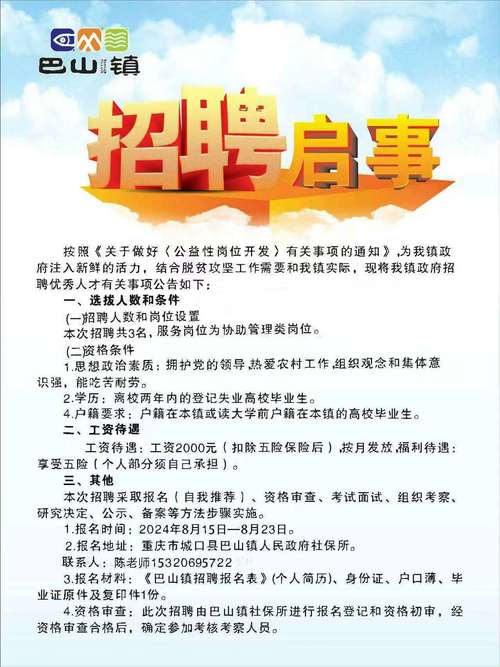 巴山镇

招聘启事

按照《关于做好〈公益性岗位开发〉有关事项的通知》,为我镇政府注入新鲜的活力，结合脱贫攻坚工作需要和我镇实际，现将我镇政府招聘优秀人才有关事项公告如下：

一、选拔人数和条件

(一)招聘人数和岗位设置

本次招聘共3名，服务岗位为协助管理类岗位。

(二)资格条件

1.思想政治素质：拥护党的领导,热爱农村工作,组织观念和集体意识强，能吃苦耐劳。

2.学历：离校两年内的登记失业高校毕业生。

4.户籍要求：户籍在本镇或读大学前户籍在本镇的高校毕业生。

二、工资待遇

工资待遇：工资2000元（扣除五险保险后）,按月发放,福利待遇：享受五险（个人部分须自己承担）。

三、其他

本次招聘采取报名（自我推荐）、资格审查、考试面试、组织考察、研究决定、公示、备案等方法步骤实施。

1.报名时间：2024年8月15日—8月23日。

2.报名地址：重庆市城口县巴山镇人民政府社保所。

联系人：陈老师15320695722

3.报名材料：《巴山镇招聘报名表》(个人简历)、身份证、户口薄、毕业证原件及复印件1份。

4.资格审查：此次招聘由巴山镇社保所进行报名登记和资格初审，经资格审查合格后，确定参加考核考察人员。